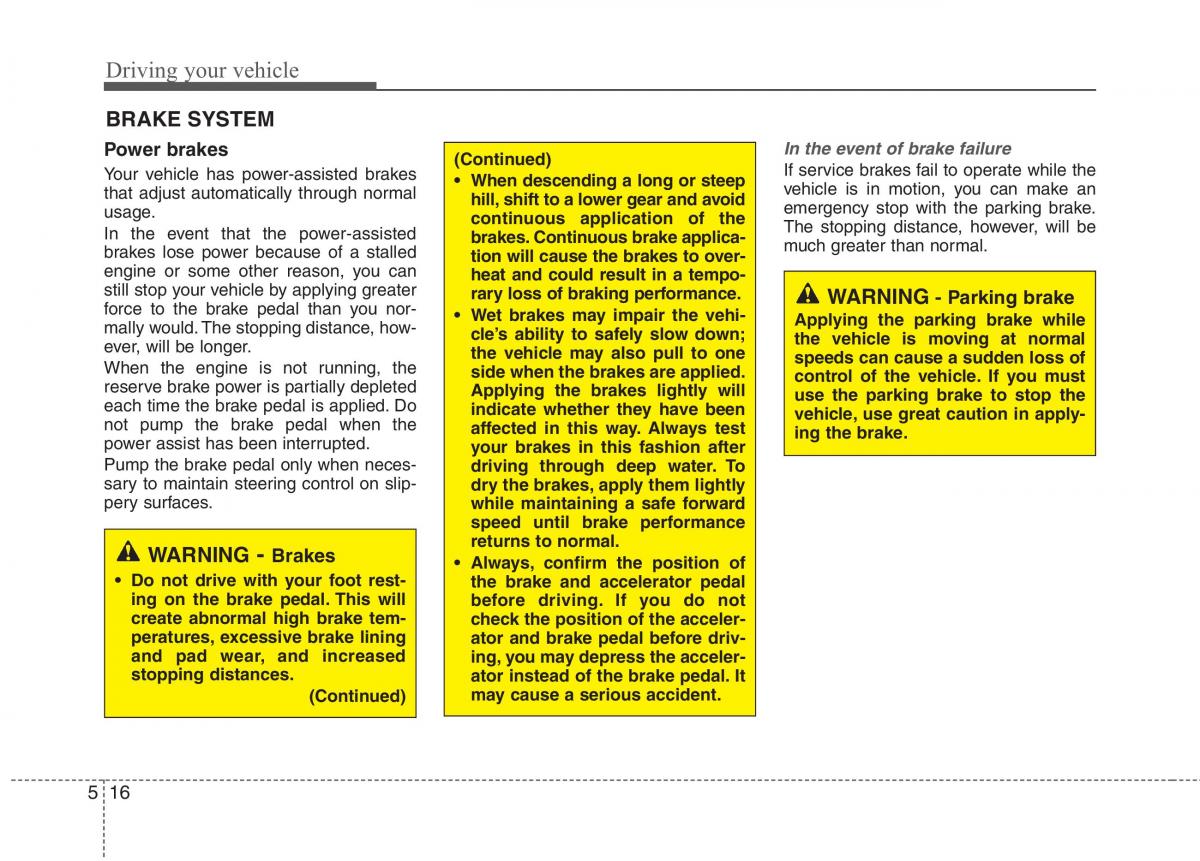 Driving your vehicle

BRAKE SYSTEM

Power brakes

Your vehicle has power-assisted brakes that adjust automatically through normal usage.

In the event that the power-assisted brakes lose power because of a stalled engine or some other reason, you can still stop your vehicle by applying greater force to the brake pedal than you normally would. The stopping distance, however, will be longer.

When the engine is not running, the reserve brake power is partially depleted each time the brake pedal is applied. Do not pump the brake pedal when the power assist has been interrupted.

Pump the brake pedal only when necessary to maintain steering control on slippery surfaces.

WARNING - Brakes

• Do not drive with your foot resting on the brake pedal. This will create abnormal high brake temperatures, excessive brake lining and pad wear, and increased stopping distances.

(Continued)

(Continued)

• When descending a long or steep hill, shift to a lower gear and avoid continuous application of the brakes. Continuous brake application will cause the brakes to overheat and could result in a temporary loss of braking performance.

• Wet brakes may impair the vehicle's ability to safely slow down; the vehicle may also pull to one side when the brakes are applied. Applying the brakes lightly will indicate whether they have been affected in this way. Always test your brakes in this fashion after driving through deep water. To dry the brakes, apply them lightly while maintaining a safe forward speed until brake performance returns to normal.

• Always, confirm the position of the brake and accelerator pedal before driving. If you do not check the position of the accelerator and brake pedal before driving, you may depress the accelerator instead of the brake pedal. It may cause a serious accident.

In the event of brake failure

If service brakes fail to operate while the vehicle is in motion, you can make an emergency stop with the parking brake. The stopping distance, however, will be much greater than normal.

WARNING - Parking brake

Applying the parking brake while the vehicle is moving at normal speeds can cause a sudden loss of control of the vehicle. If you must use the parking brake to stop the vehicle, use great caution in applying the brake.

5 16